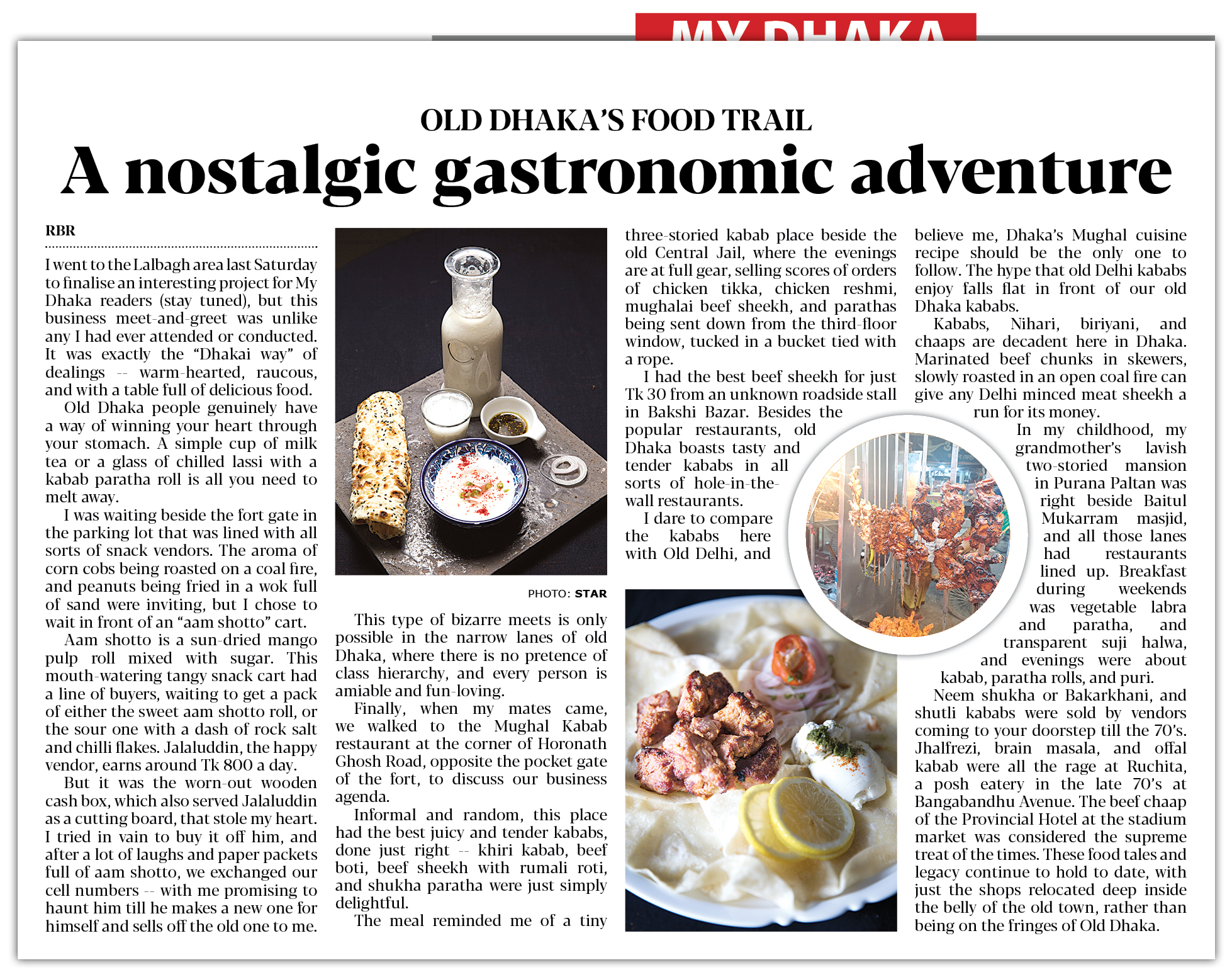 MY DHAKA

OLD DHAKA'S FOOD TRAIL

A nostalgic gastronomic adventure

RBR

I went to the Lalbagh area last Saturday to finalise an interesting project for My Dhaka readers (stay tuned), but this business meet-and-greet was unlike any I had ever attended or conducted. It was exactly the "Dhakai way" of dealings -- warm-hearted, raucous, and with a table full of delicious food.

Old Dhaka people genuinely have a way of winning your heart through your stomach. A simple cup of milk tea or a glass of chilled lassi with a kabab paratha roll is all you need to melt away.

I was waiting beside the fort gate in the parking lot that was lined with all sorts of snack vendors. The aroma of corn cobs being roasted on a coal fire, and peanuts being fried in a wok full of sand were inviting, but I chose to wait in front of an "aam shotto" cart.

Aam shotto is a sun-dried mango pulp roll mixed with sugar. This mouth-watering tangy snack cart had a line of buyers, waiting to get a pack of either the sweet aam shotto roll, or the sour one with a dash of rock salt and chilli flakes. Jalaluddin, the happy vendor, earns around Tk 800 a day.

But it was the worn-out wooden cash box, which also served Jalaluddin as a cutting board, that stole my heart. I tried in vain to buy it off him, and after a lot of laughs and paper packets full of aam shotto, we exchanged our cell numbers -- with me promising to haunt him till he makes a new one for himself and sells off the old one to me.

PHOTO: STAR

This type of bizarre meets is only possible in the narrow lanes of old Dhaka, where there is no pretence of class hierarchy, and every person is amiable and fun-loving.

Finally, when my mates came, we walked to the Mughal Kabab restaurant at the corner of Horonath Ghosh Road, opposite the pocket gate of the fort, to discuss our business agenda.

Informal and random, this place had the best juicy and tender kababs, done just right -- khiri kabab, beef boti, beef sheekh with rumali roti, and shukha paratha were just simply delightful.

The meal reminded me of a tiny three-storied kabab place beside the old Central Jail, where the evenings are at full gear, selling scores of orders of chicken tikka, chicken reshmi, mughalai beef sheekh, and parathas being sent down from the third-floor window, tucked in a bucket tied with a rope.

I had the best beef sheekh for just Tk 30 from an unknown roadside stall in Bakshi Bazar. Besides the popular restaurants, old Dhaka boasts tasty and tender kababs in all sorts of hole-in-the-wall restaurants.

I dare to compare the kababs here with Old Delhi, and believe me, Dhaka's Mughal cuisine recipe should be the only one to follow. The hype that old Delhi kababs enjoy falls flat in front of our old Dhaka kababs.

Kababs, Nihari, biriyani, and chaaps are decadent here in Dhaka. Marinated beef chunks in skewers, slowly roasted in an open coal fire can give any Delhi minced meat sheekh a run for its money.

In my childhood, my grandmother's lavish two-storied mansion in Purana Paltan was right beside Baitul Mukarram masjid, and all those lanes had restaurants lined up. Breakfast during weekends was vegetable labra and paratha, and transparent suji halwa, and evenings were about kabab, paratha rolls, and puri.

Neem shukha or Bakarkhani, and shutli kababs were sold by vendors coming to your doorstep till the 70's. Jhalfrezi, brain masala, and offal kabab were all the rage at Ruchita, a posh eatery in the late 70's at Bangabandhu Avenue. The beef chaap of the Provincial Hotel at the stadium market was considered the supreme treat of the times. These food tales and legacy continue to hold to date, with just the shops relocated deep inside the belly of the old town, rather than being on the fringes of Old Dhaka.